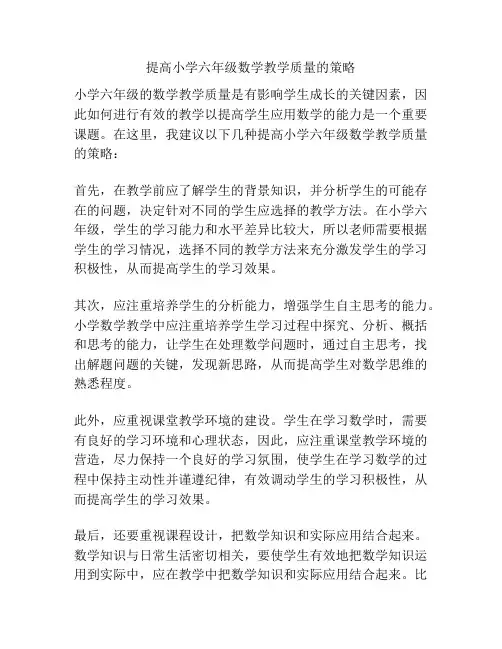 提高小学六年级数学教学质量的策略

小学六年级的数学教学质量是有影响学生成长的关键因素，因此如何进行有效的教学以提高学生应用数学的能力是一个重要课题。在这里，我建议以下几种提高小学六年级数学教学质量的策略：

首先，在教学前应了解学生的背景知识，并分析学生的可能存在的问题，决定针对不同的学生应选择的教学方法。在小学六年级，学生的学习能力和水平差异比较大，所以老师需要根据学生的学习情况，选择不同的教学方法来充分激发学生的学习积极性，从而提高学生的学习效果。

其次，应注重培养学生的分析能力，增强学生自主思考的能力。小学数学教学中应注重培养学生学习过程中探究、分析、概括和思考的能力，让学生在处理数学问题时，通过自主思考，找出解题问题的关键，发现新思路，从而提高学生对数学思维的熟悉程度。

此外，应重视课堂教学环境的建设。学生在学习数学时，需要有良好的学习环境和心理状态，因此，应注重课堂教学环境的营造，尽力保持一个良好的学习氛围，使学生在学习数学的过程中保持主动性并谨遵纪律，有效调动学生的学习积极性，从而提高学生的学习效果。

最后，还要重视课程设计，把数学知识和实际应用结合起来。数学知识与日常生活密切相关，要使学生有效地把数学知识运用到实际中，应在教学中把数学知识和实际应用结合起来。比